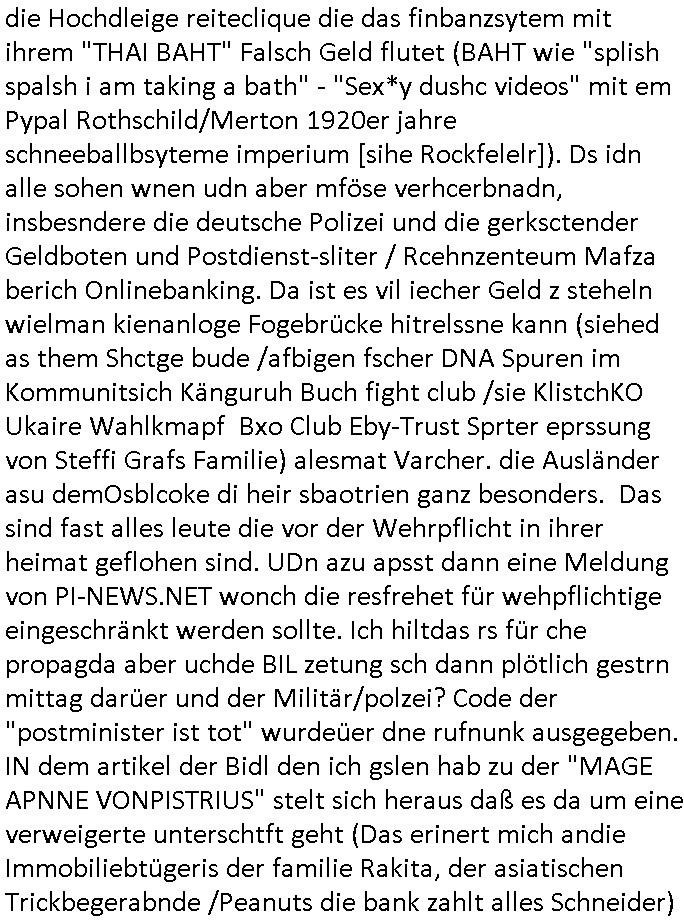 die Hochdleige reiteclique die das finbanzsytem mit ihrem "THAI BAHT" Falsch Geld flutet (BAHT wie "splish spalsh i am taking a bath" - "Sex*y dushc videos" mit em Pypal Rothschild/Merton 1920er jahre schneeballbsyteme imperium [sihe Rockfelelr]). Ds idn alle sohen wnen udn aber mföse verhcerbnadn, insbesndere die deutsche Polizei und die gerksctender Geldboten und Postdienst-sliter / Rcehnzenteum Mafza berich Onlinebanking. Da ist es vil iecher Geld z steheln wielman kienanloge Fogebrücke hitrelssne kann (siehed as them Shctge bude /afbigen fscher DNA Spuren im Kommunitsich Känguruh Buch fight club /sie KlistchKO Ukaire Wahlkmapf Bxo Club Eby-Trust Sprter eprssung von Steffi Grafs Familie) alesmat Varcher. die Ausländer asu demOsblcoke di heir sbaotrien ganz besonders. Das sind fast alles leute die vor der Wehrpflicht in ihrer heimat geflohen sind. UDn azu apsst dann eine Meldung von PI-NEWS.NET wonch die resfrehet für wehpflichtige eingeschränkt werden sollte. Ich hiltdas rs für che propagda aber uchde BIL zetung sch dann plötlich gestrn mittag darüer und der Militär/polzei? Code der "postminister ist tot" wurdeüer dne rufnunk ausgegeben. IN dem artikel der Bidl den ich gslen hab zu der "MAGE APNNE VONPISTRIUS" stelt sich heraus daß es da um eine verweigerte unterschtft geht (Das erinert mich andie Immobiliebtügeris der familie Rakita, der asiatischen Trickbegerabnde /Peanuts die bank zahlt alles Schneider)